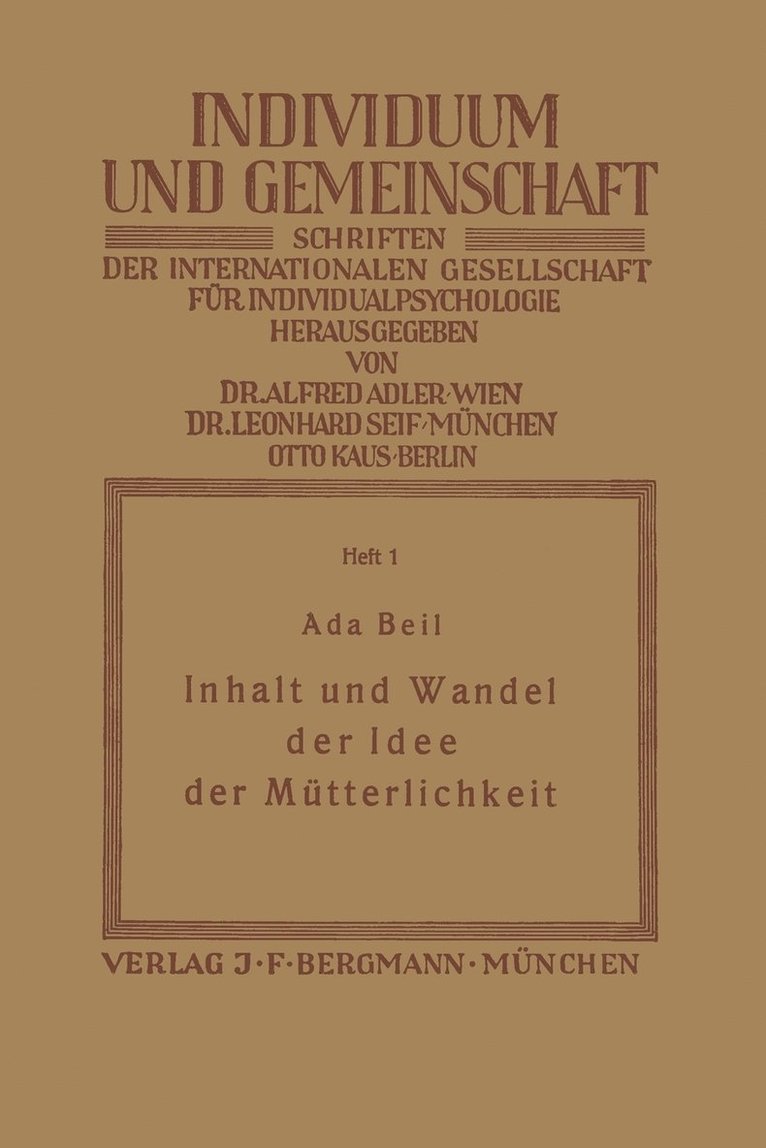 INDIVIDUUM
UND GEMEINSCHAFT

SCHRIFTEN
DER INTERNATIONALEN GESELLSCHAFT
FÜR INDIVIDUALPSYCHOLOGIE
HERAUSGEGEBEN
VON
DR. ALFRED ADLER·WIEN
DR. LEONHARD SEIF·MÜNCHEN
OTTO KAUS·BERLIN

Heft 1

Ada Beil

Inhalt und Wandel
der Idee
der Mütterlichkeit

VERLAG J·F·BERGMANN·MÜNCHEN